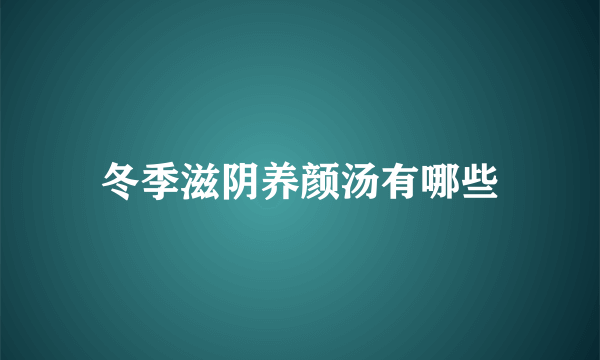 冬季滋阴养颜汤有哪些